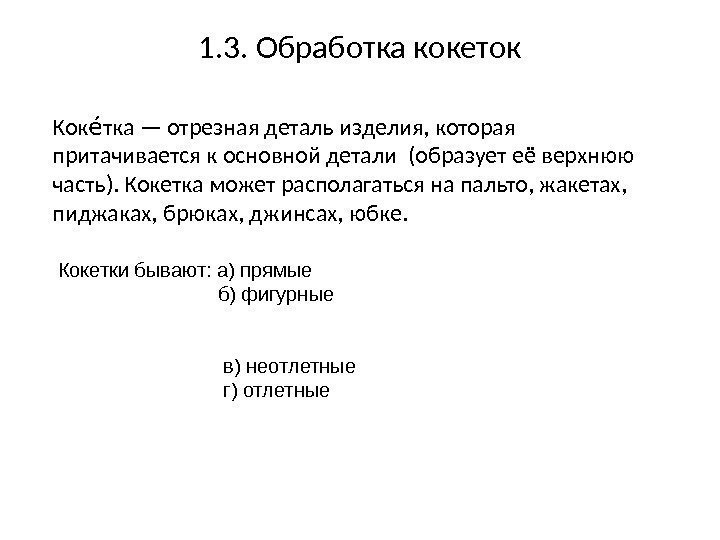 1.3. Обработка кокеток

Коке́тка — отрезная деталь изделия, которая притачивается к основной детали (образует её верхнюю часть). Кокетка может располагаться на пальто, жакетах, пиджаках, брюках, джинсах, юбке.

Кокетки бывают: а) прямые
б) фигурные

в) неотлетные
г) отлетные